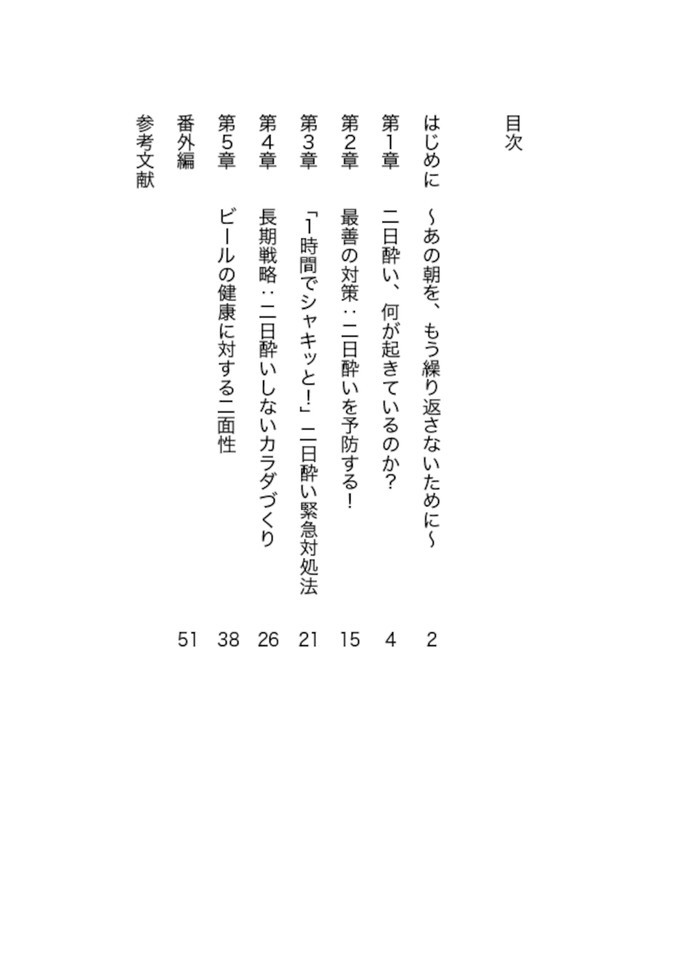 目次

はじめに　～あの朝を、もう繰り返さないために～　2

第1章　二日酔い、何が起きているのか？　4

第2章　最善の対策：二日酔いを予防する！　15

第3章　「1時間でシャキッと！」二日酔い緊急対処法　21

第4章　長期戦略：二日酔いしないカラダづくり　26

第5章　ビールの健康に対する二面性　38

番外編　51

参考文献